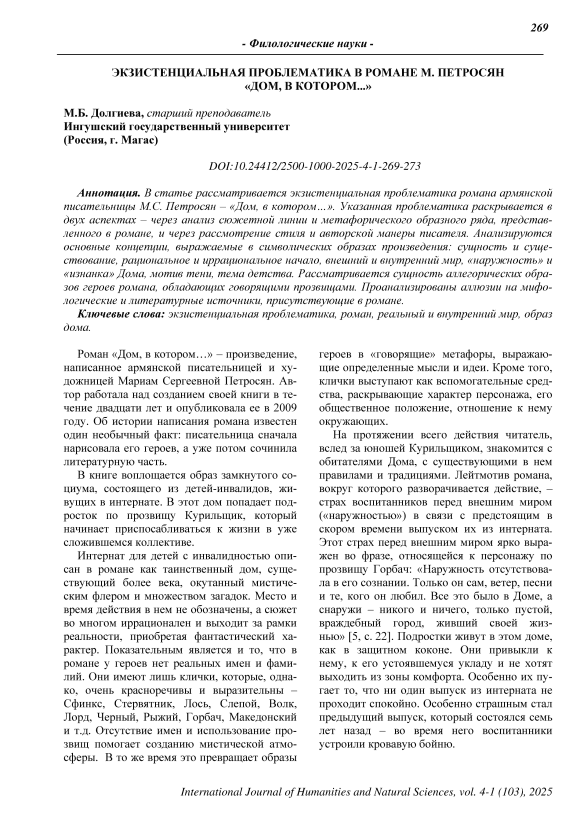 269

- Филологические науки -

ЭКЗИСТЕНЦИАЛЬНАЯ ПРОБЛЕМАТИКА В РОМАНЕ М. ПЕТРОСЯН «ДОМ, В КОТОРОМ...»

М.Б. Долгиева, старший преподаватель
Ингушский государственный университет
(Россия, г. Магас)

DOI:10.24412/2500-1000-2025-4-1-269-273

Аннотация. В статье рассматривается экзистенциальная проблематика романа армянской писательницы М.С. Петросян – «Дом, в котором…». Указанная проблематика раскрывается в двух аспектах – через анализ сюжетной линии и метафорического образного ряда, представленного в романе, и через рассмотрение стиля и авторской манеры писателя. Анализируются основные концепции, выражаемые в символических образах произведения: сущность и существование, рациональное и иррациональное начало, внешний и внутренний мир, «наружность» и «изнанка» Дома, мотив тени, тема детства. Рассматривается сущность аллегорических образов героев романа, обладающих говорящими прозвищами. Проанализированы аллюзии на мифологические и литературные источники, присутствующие в романе.

Ключевые слова: экзистенциальная проблематика, роман, реальный и внутренний мир, образ дома.

Роман «Дом, в котором…» – произведение, написанное армянской писательницей и художницей Мариам Сергеевной Петросян. Автор работала над созданием своей книги в течение двадцати лет и опубликовала ее в 2009 году. Об истории написания романа известен один необычный факт: писательница сначала нарисовала его героев, а уже потом сочинила литературную часть.

В книге воплощается образ замкнутого социума, состоящего из детей-инвалидов, живущих в интернате. В этот дом попадает подросток по прозвищу Курильщик, который начинает приспосабливаться к жизни в уже сложившемся коллективе.

Интернат для детей с инвалидностью описан в романе как таинственный дом, существующий более века, окутанный мистическим флером и множеством загадок. Место и время действия в нем не обозначены, а сюжет во многом иррационален и выходит за рамки реальности, приобретая фантастический характер. Показательным является и то, что в романе у героев нет реальных имен и фамилий. Они имеют лишь клички, которые, однако, очень красноречивы и выразительны – Сфинкс, Стервятник, Лось, Слепой, Волк, Лорд, Черный, Рыжий, Горбач, Македонский и т.д. Отсутствие имен и использование прозвищ помогает созданию мистической атмосферы. В то же время это превращает образы героев в «говорящие» метафоры, выражающие определенные мысли и идеи. Кроме того, клички выступают как вспомогательные средства, раскрывающие характер персонажа, его общественное положение, отношение к нему окружающих.

На протяжении всего действия читатель, вслед за юношей Курильщиком, знакомится с обитателями Дома, с существующими в нем правилами и традициями. Лейтмотив романа, вокруг которого разворачивается действие, – страх воспитанников перед внешним миром («наружностью») в связи с предстоящим в скором времени выпуском их из интерната. Этот страх перед внешним миром ярко выражен во фразе, относящейся к персонажу по прозвищу Горбач: «Наружность отсутствовала в его сознании. Только он сам, ветер, песни и те, кого он любил. Все это было в Доме, а снаружи – никого и ничего, только пустой, враждебный город, живший своей жизнью» [5, с. 22]. Подростки живут в этом доме, как в защитном коконе. Они привыкли к нему, к его устоявшемуся укладу и не хотят выходить из зоны комфорта. Особенно их пугает то, что ни один выпуск из интерната не проходит спокойно. Особенно страшным стал предыдущий выпуск, который состоялся семь лет назад – во время него воспитанники устроили кровавую бойню.

International Journal of Humanities and Natural Sciences, vol. 4-1 (103), 2025